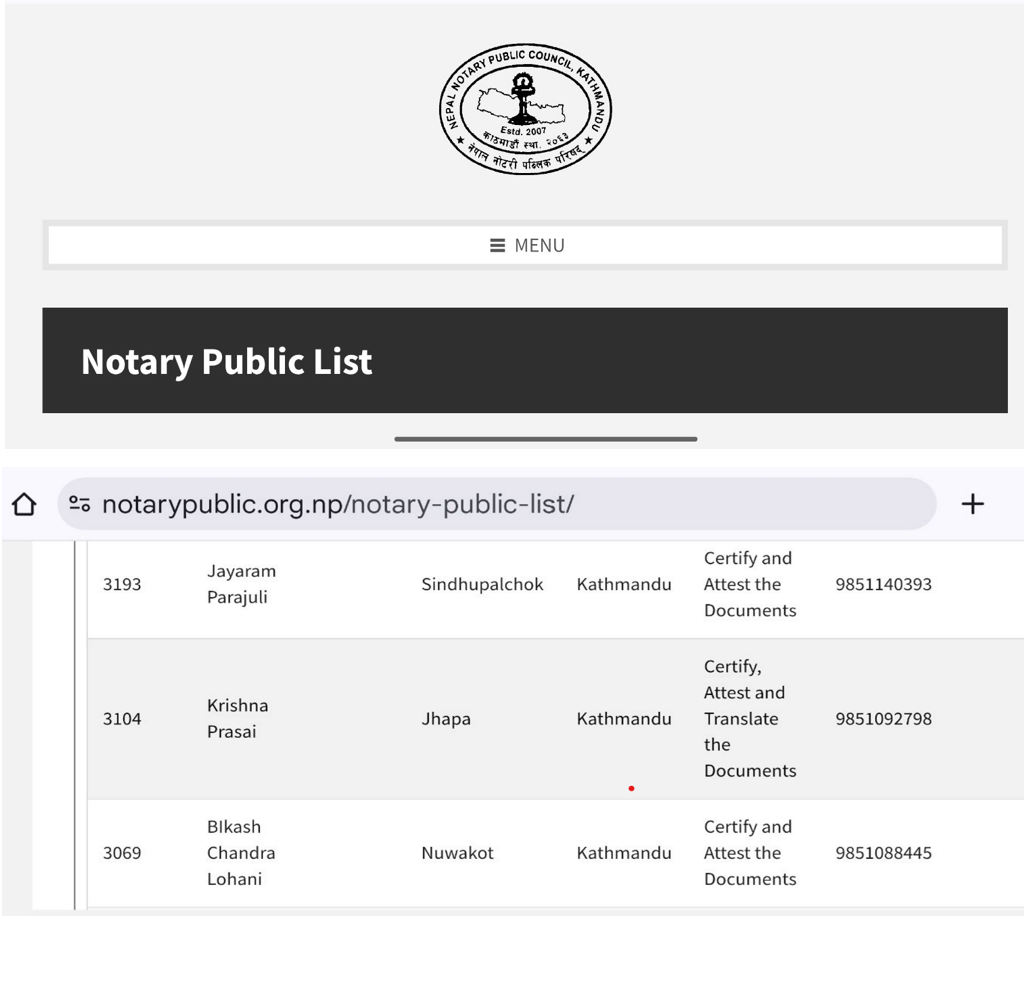 NEPAL NOTARY PUBLIC COUNCIL, KATHMANDU
Estd. 2007
काठमाडौं स्था. २०६३
नेपाल नोटरी पब्लिक परिषद्

MENU

Notary Public List

notarypublic.org.np/notary-public-list/

| 3193 | Jayaram Parajuli | Sindhupalchok | Kathmandu | Certify and Attest the Documents | 9851140393 |
|---|---|---|---|---|---|
| 3104 | Krishna Prasai | Jhapa | Kathmandu | Certify, Attest and Translate the Documents | 9851092798 |
| 3069 | BIkash Chandra Lohani | Nuwakot | Kathmandu | Certify and Attest the Documents | 9851088445 |